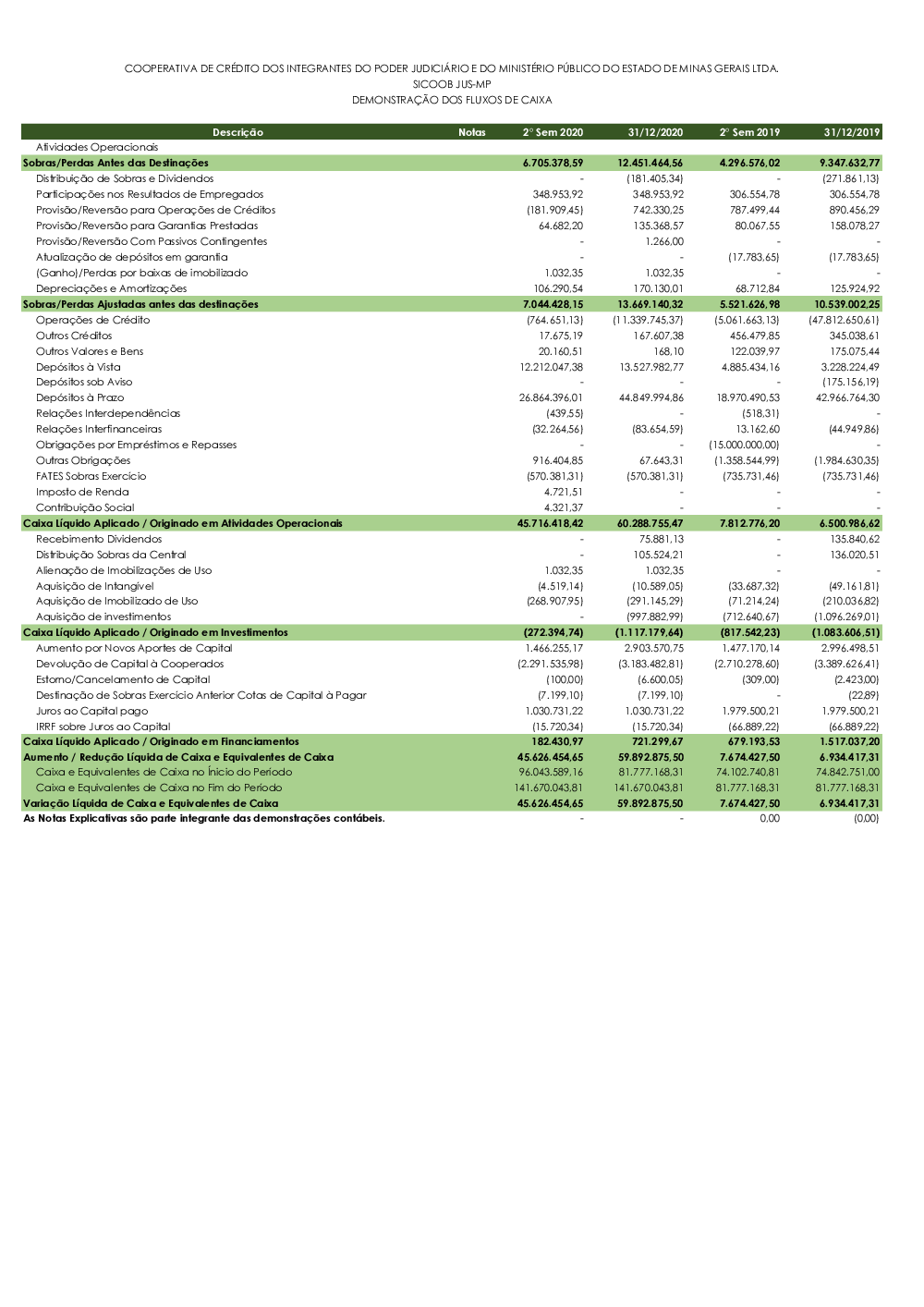 COOPERATIVA DE CRÉDITO DOS INTEGRANTES DO PODER JUDICIÁRIO E DO MINISTÉRIO PÚBLICO DO ESTADO DE MINAS GERAIS LTDA.
SICOOB JUS-MP
DEMONSTRAÇÃO DOS FLUXOS DE CAIXA

| Descrição | Notas | 2° Sem 2020 | 31/12/2020 | 2° Sem 2019 | 31/12/2019 |
|---|---|---|---|---|---|
| Atividades Operacionais | | | | | |
| Sobras/Perdas Antes das Destinações | | 6.705.378,59 | 12.451.464,56 | 4.296.576,02 | 9.347.632,77 |
| Distribuição de Sobras e Dividendos | | - | (181.405,34) | - | (271.861,13) |
| Participações nos Resultados de Empregados | | 348.953,92 | 348.953,92 | 306.554,78 | 306.554,78 |
| Provisão/Reversão para Operações de Créditos | | (181.909,45) | 742.330,25 | 787.499,44 | 890.456,29 |
| Provisão/Reversão para Garantias Prestadas | | 64.682,20 | 135.368,57 | 80.067,55 | 158.078,27 |
| Provisão/Reversão Com Passivos Contingentes | | - | 1.266,00 | - | - |
| Atualização de depósitos em garantia | | - | - | (17.783,65) | (17.783,65) |
| (Ganho)/Perdas por baixas de imobilizado | | 1.032,35 | 1.032,35 | - | - |
| Depreciações e Amortizações | | 106.290,54 | 170.130,01 | 68.712,84 | 125.924,92 |
| Sobras/Perdas Ajustadas antes das destinações | | 7.044.428,15 | 13.669.140,32 | 5.521.626,98 | 10.539.002,25 |
| Operações de Crédito | | (764.651,13) | (11.339.745,37) | (5.061.663,13) | (47.812.650,61) |
| Outros Créditos | | 17.675,19 | 167.607,38 | 456.479,85 | 345.038,61 |
| Outros Valores e Bens | | 20.160,51 | 168,10 | 122.039,97 | 175.075,44 |
| Depósitos à Vista | | 12.212.047,38 | 13.527.982,77 | 4.885.434,16 | 3.228.224,49 |
| Depósitos sob Aviso | | - | - | - | (175.156,19) |
| Depósitos à Prazo | | 26.864.396,01 | 44.849.994,86 | 18.970.490,53 | 42.966.764,30 |
| Relações Interdependências | | (439,55) | - | (518,31) | - |
| Relações Interfinanceiras | | (32.264,56) | (83.654,59) | 13.162,60 | (44.949,86) |
| Obrigações por Empréstimos e Repasses | | - | - | (15.000.000,00) | - |
| Outras Obrigações | | 916.404,85 | 67.643,31 | (1.358.544,99) | (1.984.630,35) |
| FATES Sobras Exercício | | (570.381,31) | (570.381,31) | (735.731,46) | (735.731,46) |
| Imposto de Renda | | 4.721,51 | - | - | - |
| Contribuição Social | | 4.321,37 | - | - | - |
| Caixa Líquido Aplicado / Originado em Atividades Operacionais | | 45.716.418,42 | 60.288.755,47 | 7.812.776,20 | 6.500.986,62 |
| Recebimento Dividendos | | - | 75.881,13 | - | 135.840,62 |
| Distribuição Sobras da Central | | - | 105.524,21 | - | 136.020,51 |
| Alienação de Imobilizações de Uso | | 1.032,35 | 1.032,35 | - | - |
| Aquisição de Intangível | | (4.519,14) | (10.589,05) | (33.687,32) | (49.161,81) |
| Aquisição de Imobilizado de Uso | | (268.907,95) | (291.145,29) | (71.214,24) | (210.036,82) |
| Aquisição de investimentos | | - | (997.882,99) | (712.640,67) | (1.096.269,01) |
| Caixa Líquido Aplicado / Originado em Investimentos | | (272.394,74) | (1.117.179,64) | (817.542,23) | (1.083.606,51) |
| Aumento por Novos Aportes de Capital | | 1.466.255,17 | 2.903.570,75 | 1.477.170,14 | 2.996.498,51 |
| Devolução de Capital à Cooperados | | (2.291.535,98) | (3.183.482,81) | (2.710.278,60) | (3.389.626,41) |
| Estorno/Cancelamento de Capital | | (100,00) | (6.600,05) | (309,00) | (2.423,00) |
| Destinação de Sobras Exercício Anterior Cotas de Capital à Pagar | | (7.199,10) | (7.199,10) | - | (22,89) |
| Juros ao Capital pago | | 1.030.731,22 | 1.030.731,22 | 1.979.500,21 | 1.979.500,21 |
| IRRF sobre Juros ao Capital | | (15.720,34) | (15.720,34) | (66.889,22) | (66.889,22) |
| Caixa Líquido Aplicado / Originado em Financiamentos | | 182.430,97 | 721.299,67 | 679.193,53 | 1.517.037,20 |
| Aumento / Redução Líquida de Caixa e Equivalentes de Caixa | | 45.626.454,65 | 59.892.875,50 | 7.674.427,50 | 6.934.417,31 |
| Caixa e Equivalentes de Caixa no Início do Período | | 96.043.589,16 | 81.777.168,31 | 74.102.740,81 | 74.842.751,00 |
| Caixa e Equivalentes de Caixa no Fim do Período | | 141.670.043,81 | 141.670.043,81 | 81.777.168,31 | 81.777.168,31 |
| Variação Líquida de Caixa e Equivalentes de Caixa | | 45.626.454,65 | 59.892.875,50 | 7.674.427,50 | 6.934.417,31 |
| As Notas Explicativas são parte integrante das demonstrações contábeis. | | - | - | 0,00 | (0,00) |